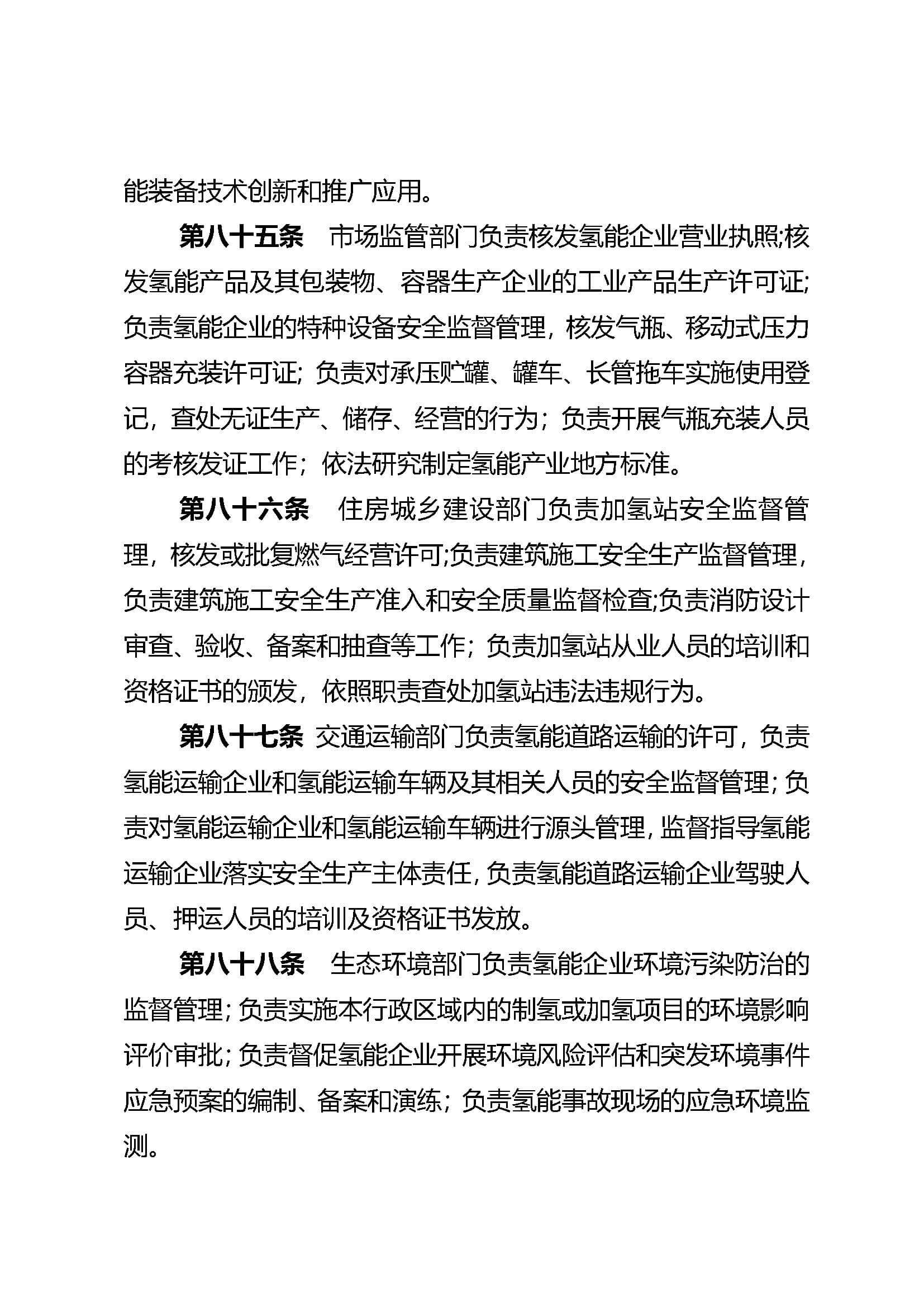 能装备技术创新和推广应用。

第八十五条　市场监管部门负责核发氢能企业营业执照;核发氢能产品及其包装物、容器生产企业的工业产品生产许可证;负责氢能企业的特种设备安全监督管理，核发气瓶、移动式压力容器充装许可证；负责对承压贮罐、罐车、长管拖车实施使用登记，查处无证生产、储存、经营的行为；负责开展气瓶充装人员的考核发证工作；依法研究制定氢能产业地方标准。

第八十六条　住房城乡建设部门负责加氢站安全监督管理，核发或批复燃气经营许可;负责建筑施工安全生产监督管理，负责建筑施工安全生产准入和安全质量监督检查;负责消防设计审查、验收、备案和抽查等工作；负责加氢站从业人员的培训和资格证书的颁发，依照职责查处加氢站违法违规行为。

第八十七条 交通运输部门负责氢能道路运输的许可，负责氢能运输企业和氢能运输车辆及其相关人员的安全监督管理；负责对氢能运输企业和氢能运输车辆进行源头管理，监督指导氢能运输企业落实安全生产主体责任，负责氢能道路运输企业驾驶人员、押运人员的培训及资格证书发放。

第八十八条　生态环境部门负责氢能企业环境污染防治的监督管理；负责实施本行政区域内的制氢或加氢项目的环境影响评价审批；负责督促氢能企业开展环境风险评估和突发环境事件应急预案的编制、备案和演练；负责氢能事故现场的应急环境监测。